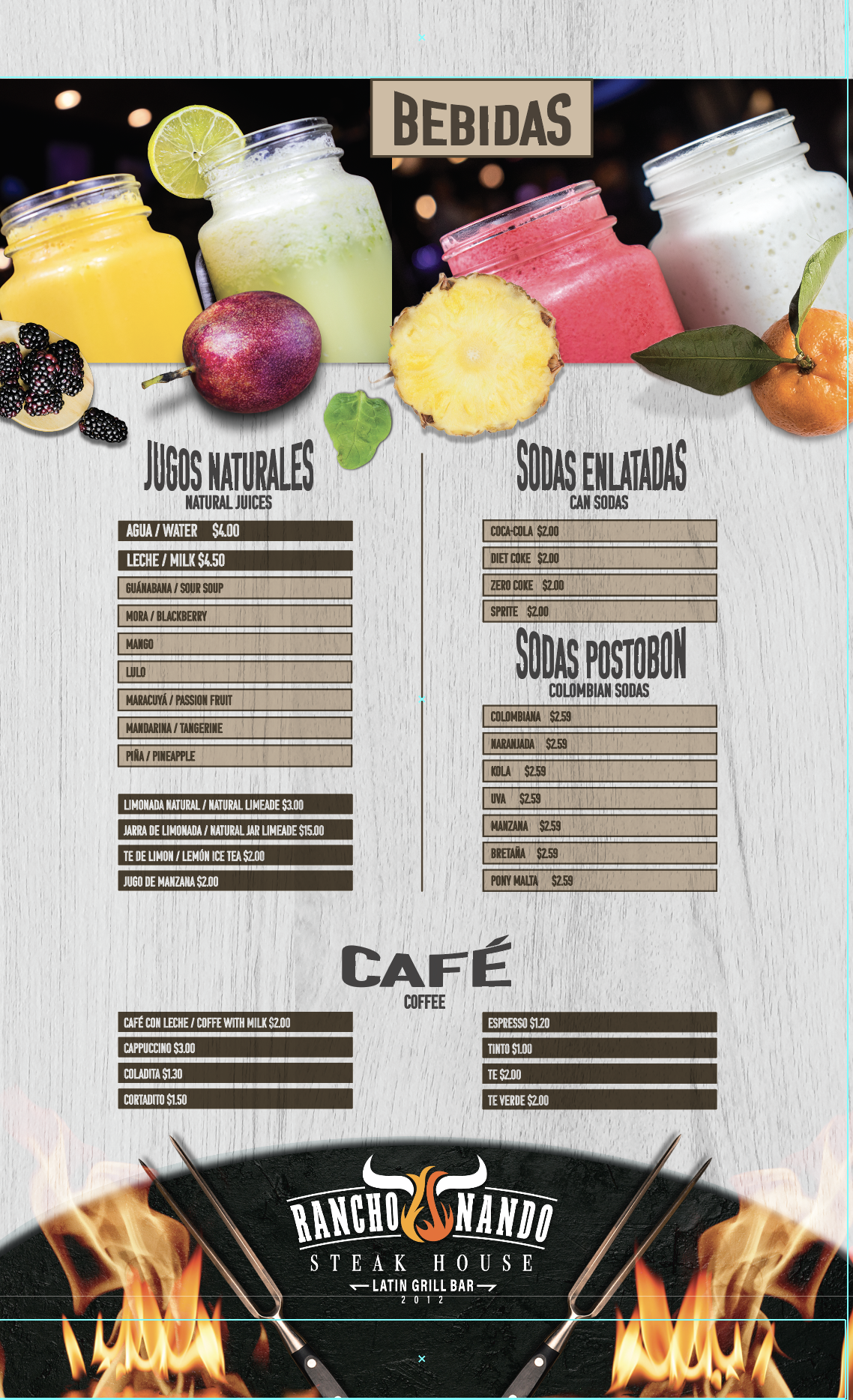 BEBIDAS

JUGOS NATURALES
NATURAL JUICES

AGUA / WATER $4.00
LECHE / MILK $4.50
GUÁNABANA / SOUR SOUP
MORA / BLACKBERRY
MANGO
LULO
MARACUYÁ / PASSION FRUIT
MANDARINA / TANGERINE
PIÑA / PINEAPPLE

LIMONADA NATURAL / NATURAL LIMEADE $3.00
JARRA DE LIMONADA / NATURAL JAR LIMEADE $15.00
TE DE LIMON / LEMÓN ICE TEA $2.00
JUGO DE MANZANA $2.00

SODAS ENLATADAS
CAN SODAS

COCA-COLA $2.00
DIET COKE $2.00
ZERO COKE $2.00
SPRITE $2.00

SODAS POSTOBON
COLOMBIAN SODAS

COLOMBIANA $2.59
NARANJADA $2.59
KOLA $2.59
UVA $2.59
MANZANA $2.59
BRETAÑA $2.59
PONY MALTA $2.59

CAFÉ
COFFEE

CAFÉ CON LECHE / COFFE WITH MILK $2.00
CAPPUCCINO $3.00
COLADITA $1.30
CORTADITO $1.50

ESPRESSO $1.20
TINTO $1.00
TE $2.00
TE VERDE $2.00

RANCHO NANDO
STEAK HOUSE
LATIN GRILL BAR
2012